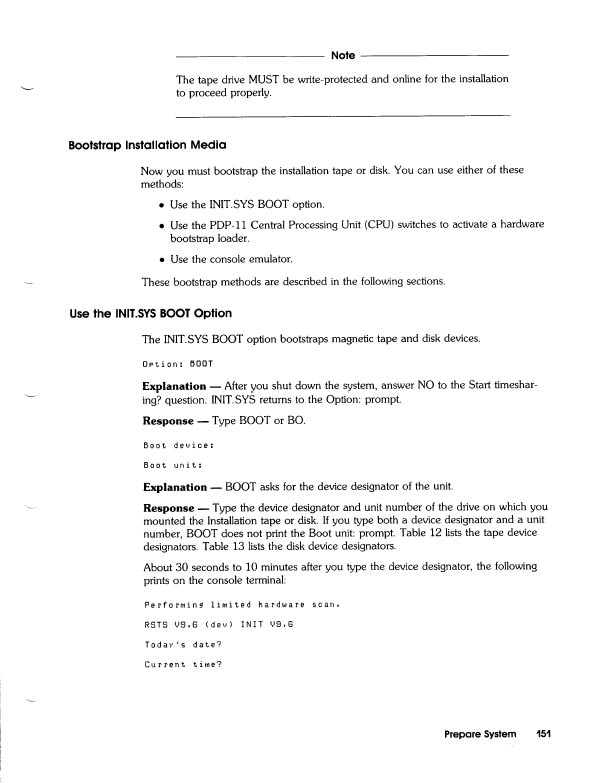 Note

The tape drive MUST be write-protected and online for the installation to proceed properly.

Bootstrap Installation Media

Now you must bootstrap the installation tape or disk. You can use either of these methods:

• Use the INIT.SYS BOOT option.

• Use the PDP-11 Central Processing Unit (CPU) switches to activate a hardware bootstrap loader.

• Use the console emulator.

These bootstrap methods are described in the following sections.

Use the INIT.SYS BOOT Option

The INIT.SYS BOOT option bootstraps magnetic tape and disk devices.

Option: BOOT

Explanation — After you shut down the system, answer NO to the Start timesharing? question. INIT.SYS returns to the Option: prompt.

Response — Type BOOT or BO.

Boot device:

Boot unit:

Explanation — BOOT asks for the device designator of the unit.

Response — Type the device designator and unit number of the drive on which you mounted the Installation tape or disk. If you type both a device designator and a unit number, BOOT does not print the Boot unit: prompt. Table 12 lists the tape device designators. Table 13 lists the disk device designators.

About 30 seconds to 10 minutes after you type the device designator, the following prints on the console terminal:

Performing limited hardware scan.

RSTS V9.6 (dev) INIT V9.6

Today's date?

Current time?

Prepare System 151